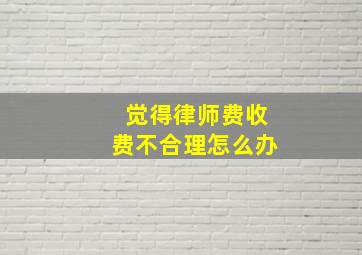 觉得律师费收费不合理怎么办